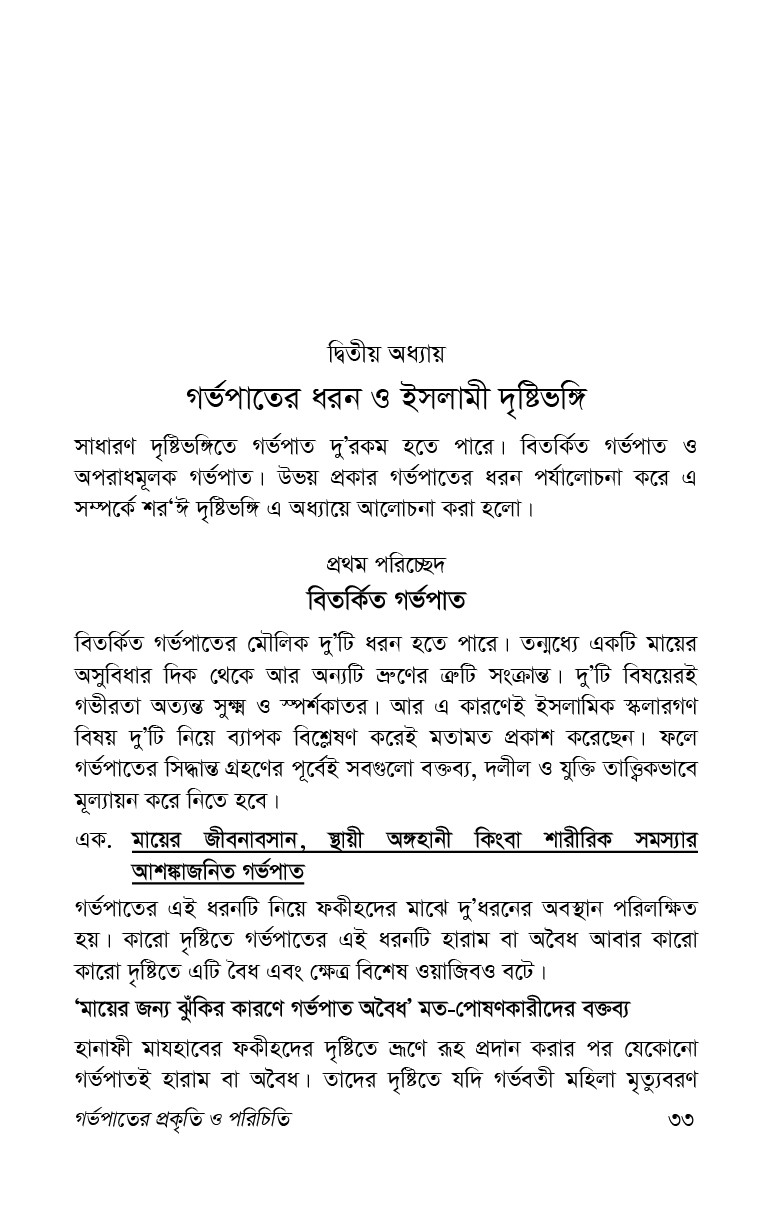 দ্বিতীয় অধ্যায়

গর্ভপাতের ধরন ও ইসলামী দৃষ্টিভঙ্গি

সাধারণ দৃষ্টিভঙ্গিতে গর্ভপাত দু'রকম হতে পারে। বিতর্কিত গর্ভপাত ও অপরাধমূলক গর্ভপাত। উভয় প্রকার গর্ভপাতের ধরন পর্যালোচনা করে এ সম্পর্কে শর'ঈ দৃষ্টিভঙ্গি এ অধ্যায়ে আলোচনা করা হলো।

প্রথম পরিচ্ছেদ

বিতর্কিত গর্ভপাত

বিতর্কিত গর্ভপাতের মৌলিক দু'টি ধরন হতে পারে। তন্মধ্যে একটি মায়ের অসুবিধার দিক থেকে আর অন্যটি ভ্রূণের ত্রুটি সংক্রান্ত। দু'টি বিষয়েরই গভীরতা অত্যন্ত সুক্ষ্ম ও স্পর্শকাতর। আর এ কারণেই ইসলামিক স্কলারগণ বিষয় দু'টি নিয়ে ব্যাপক বিশ্লেষণ করেই মতামত প্রকাশ করেছেন। ফলে গর্ভপাতের সিদ্ধান্ত গ্রহণের পূর্বেই সবগুলো বক্তব্য, দলীল ও যুক্তি তাত্ত্বিকভাবে মূল্যায়ন করে নিতে হবে।

এক. মায়ের জীবনাবসান, স্থায়ী অঙ্গহানী কিংবা শারীরিক সমস্যার আশঙ্কাজনিত গর্ভপাত

গর্ভপাতের এই ধরনটি নিয়ে ফকীহদের মাঝে দু'ধরনের অবস্থান পরিলক্ষিত হয়। কারো দৃষ্টিতে গর্ভপাতের এই ধরনটি হারাম বা অবৈধ আবার কারো কারো দৃষ্টিতে এটি বৈধ এবং ক্ষেত্র বিশেষ ওয়াজিবও বটে।

'মায়ের জন্য ঝুঁকির কারণে গর্ভপাত অবৈধ' মত-পোষণকারীদের বক্তব্য

হানাফী মাযহাবের ফকীহদের দৃষ্টিতে ভ্রূণে রূহ প্রদান করার পর যেকোনো গর্ভপাতই হারাম বা অবৈধ। তাদের দৃষ্টিতে যদি গর্ভবতী মহিলা মৃত্যুবরণ

গর্ভপাতের প্রকৃতি ও পরিচিতি ৩৩